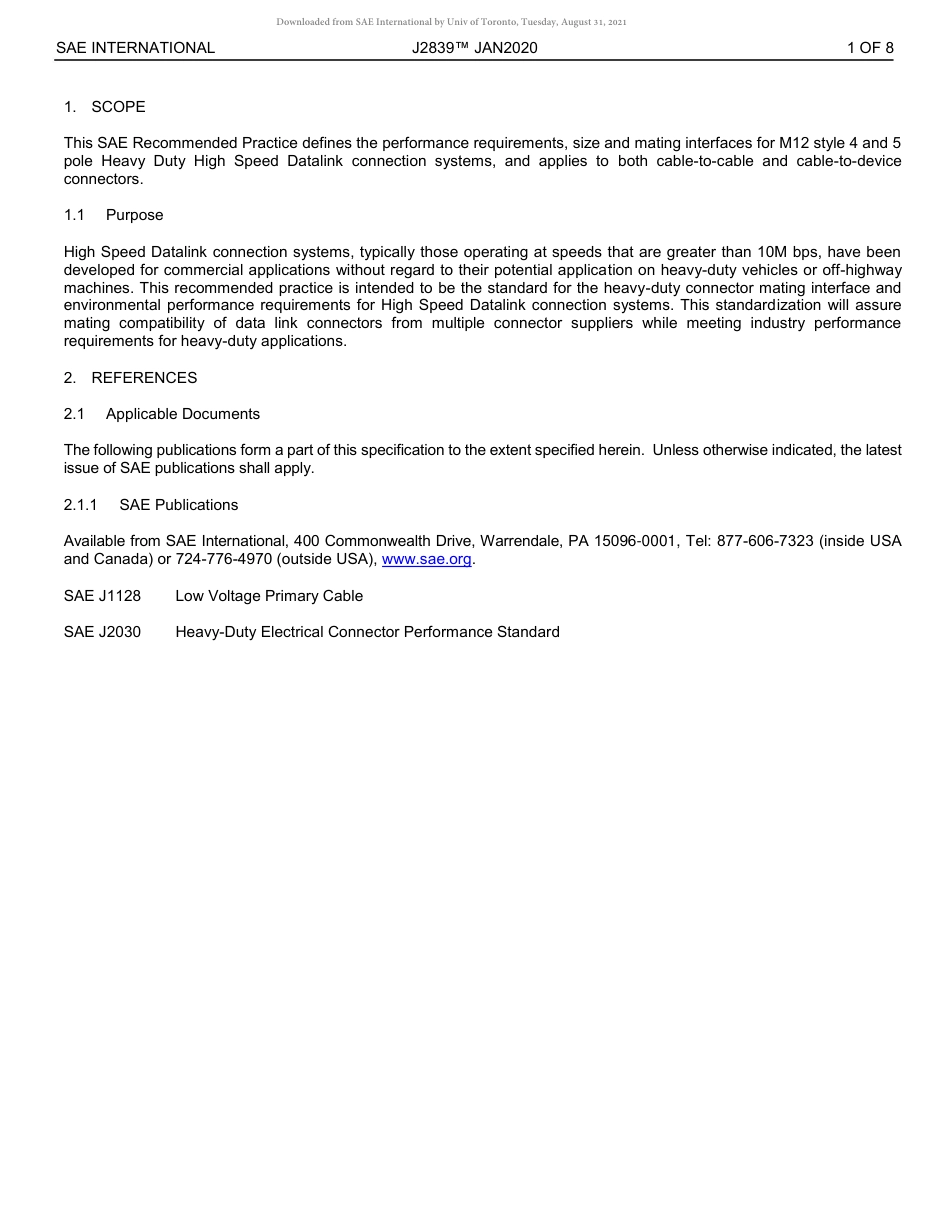 Downloaded from SAE International by Univ of Toronto, Tuesday, August 31, 2021

SAE INTERNATIONAL J2839™ JAN2020 1 OF 8

1. SCOPE

This SAE Recommended Practice defines the performance requirements, size and mating interfaces for M12 style 4 and 5 pole Heavy Duty High Speed Datalink connection systems, and applies to both cable-to-cable and cable-to-device connectors.

1.1 Purpose

High Speed Datalink connection systems, typically those operating at speeds that are greater than 10M bps, have been developed for commercial applications without regard to their potential application on heavy-duty vehicles or off-highway machines. This recommended practice is intended to be the standard for the heavy-duty connector mating interface and environmental performance requirements for High Speed Datalink connection systems. This standardization will assure mating compatibility of data link connectors from multiple connector suppliers while meeting industry performance requirements for heavy-duty applications.

2. REFERENCES

2.1 Applicable Documents

The following publications form a part of this specification to the extent specified herein. Unless otherwise indicated, the latest issue of SAE publications shall apply.

2.1.1 SAE Publications

Available from SAE International, 400 Commonwealth Drive, Warrendale, PA 15096-0001, Tel: 877-606-7323 (inside USA and Canada) or 724-776-4970 (outside USA), www.sae.org.

SAE J1128 Low Voltage Primary Cable

SAE J2030 Heavy-Duty Electrical Connector Performance Standard